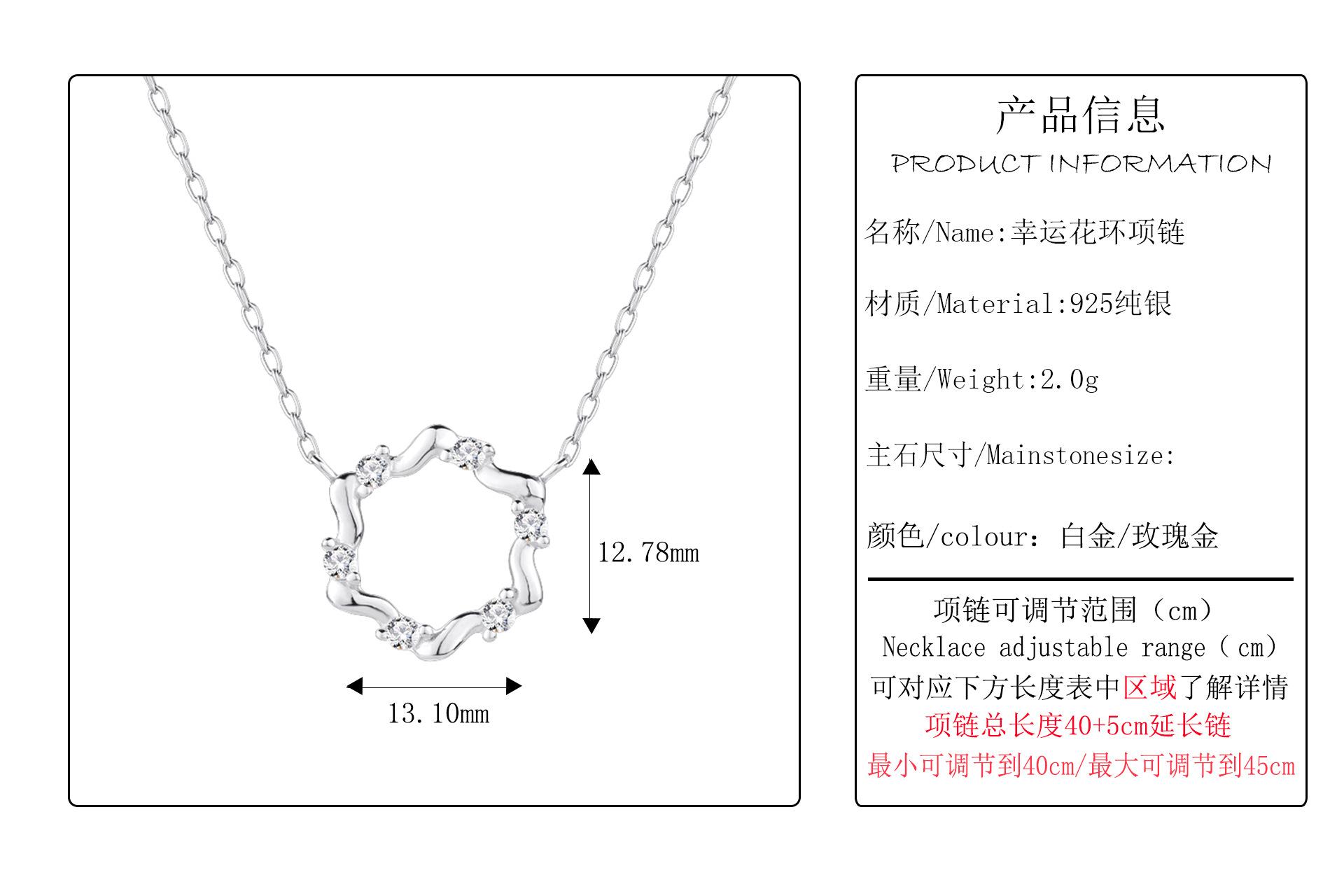 12.78mm

13.10mm

产品信息

PRODUCT INFORMATION

名称/Name:幸运花环项链

材质/Material:925纯银

重量/Weight:2.0g

主石尺寸/Mainstonesize:

颜色/colour：白金/玫瑰金

项链可调节范围（cm）
Necklace adjustable range（cm）
可对应下方长度表中区域了解详情
项链总长度40+5cm延长链
最小可调节到40cm/最大可调节到45cm